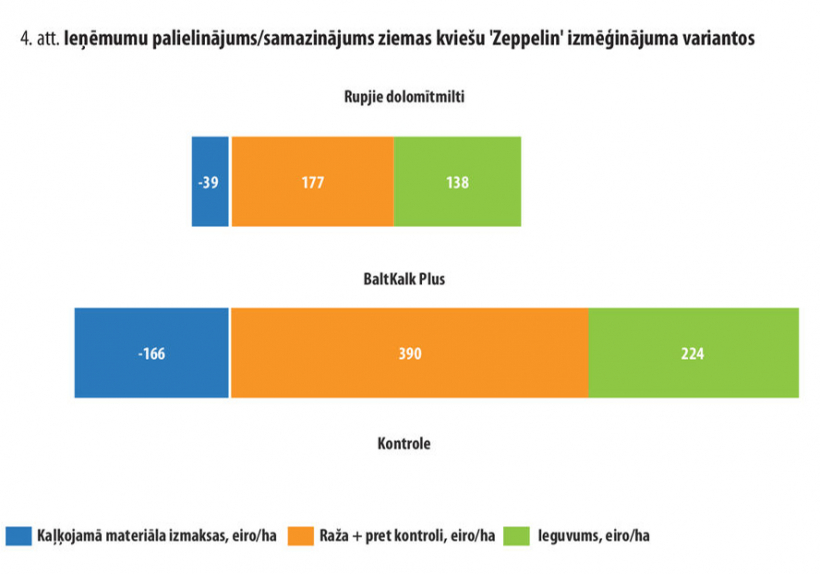 4. att. Ieņēmumu palielinājums/samazinājums ziemas kviešu 'Zeppelin' izmēģinājuma variantos

Rupjie dolomītmilti

-39 177 138

BaltKalk Plus

-166 390 224

Kontrole

Kaļķojamā materiāla izmaksas, eiro/ha Raža + pret kontroli, eiro/ha Ieguvums, eiro/ha